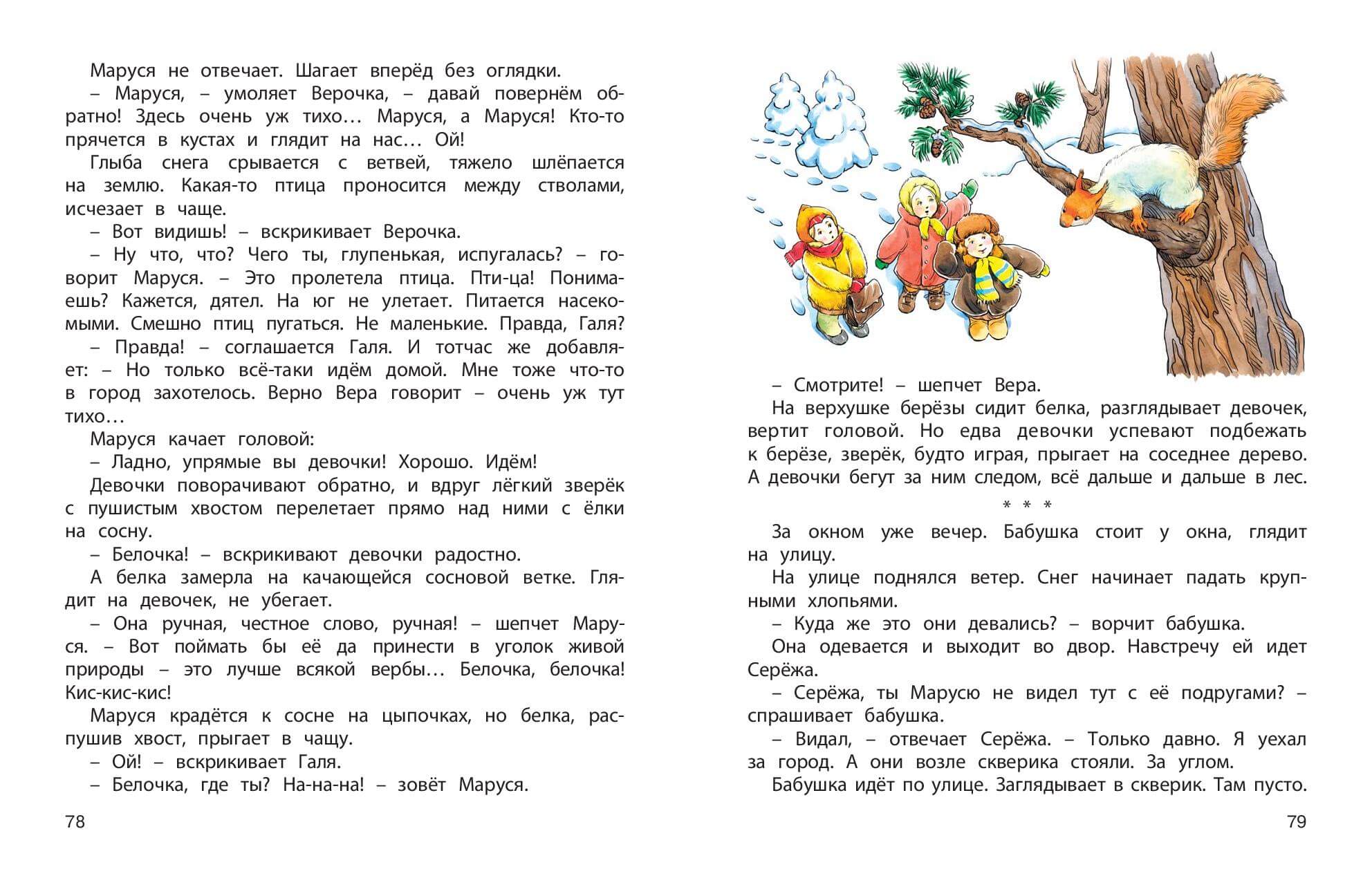 Маруся не отвечает. Шагает вперёд без оглядки.

– Маруся, – умоляет Верочка, – давай повернём обратно! Здесь очень уж тихо… Маруся, а Маруся! Кто-то прячется в кустах и глядит на нас… Ой!

Глыба снега срывается с ветвей, тяжело шлёпается на землю. Какая-то птица проносится между стволами, исчезает в чаще.

– Вот видишь! – вскрикивает Верочка.

– Ну что, что? Чего ты, глупенькая, испугалась? – говорит Маруся. – Это пролетела птица. Пти-ца! Понимаешь? Кажется, дятел. На юг не улетает. Питается насекомыми. Смешно птиц пугаться. Не маленькие. Правда, Галя?

– Правда! – соглашается Галя. И тотчас же добавляет: – Но только всё-таки идём домой. Мне тоже что-то в город захотелось. Верно Вера говорит – очень уж тут тихо…

Маруся качает головой:

– Ладно, упрямые вы девочки! Хорошо. Идём!

Девочки поворачивают обратно, и вдруг лёгкий зверёк с пушистым хвостом перелетает прямо над ними с ёлки на сосну.

– Белочка! – вскрикивают девочки радостно.

А белка замерла на качающейся сосновой ветке. Глядит на девочек, не убегает.

– Она ручная, честное слово, ручная! – шепчет Маруся. – Вот поймать бы её да принести в уголок живой природы – это лучше всякой вербы… Белочка, белочка! Кис-кис-кис!

Маруся крадётся к сосне на цыпочках, но белка, распушив хвост, прыгает в чащу.

– Ой! – вскрикивает Галя.

– Белочка, где ты? На-на-на! – зовёт Маруся.

78

– Смотрите! – шепчет Вера.

На верхушке берёзы сидит белка, разглядывает девочек, вертит головой. Но едва девочки успевают подбежать к берёзе, зверёк, будто играя, прыгает на соседнее дерево. А девочки бегут за ним следом, всё дальше и дальше в лес.

* * *

За окном уже вечер. Бабушка стоит у окна, глядит на улицу.

На улице поднялся ветер. Снег начинает падать крупными хлопьями.

– Куда же это они девались? – ворчит бабушка.

Она одевается и выходит во двор. Навстречу ей идет Серёжа.

– Серёжа, ты Марусю не видел тут с её подругами? – спрашивает бабушка.

– Видал, – отвечает Серёжа. – Только давно. Я уехал за город. А они возле скверика стояли. За углом.

Бабушка идёт по улице. Заглядывает в скверик. Там пусто.

79